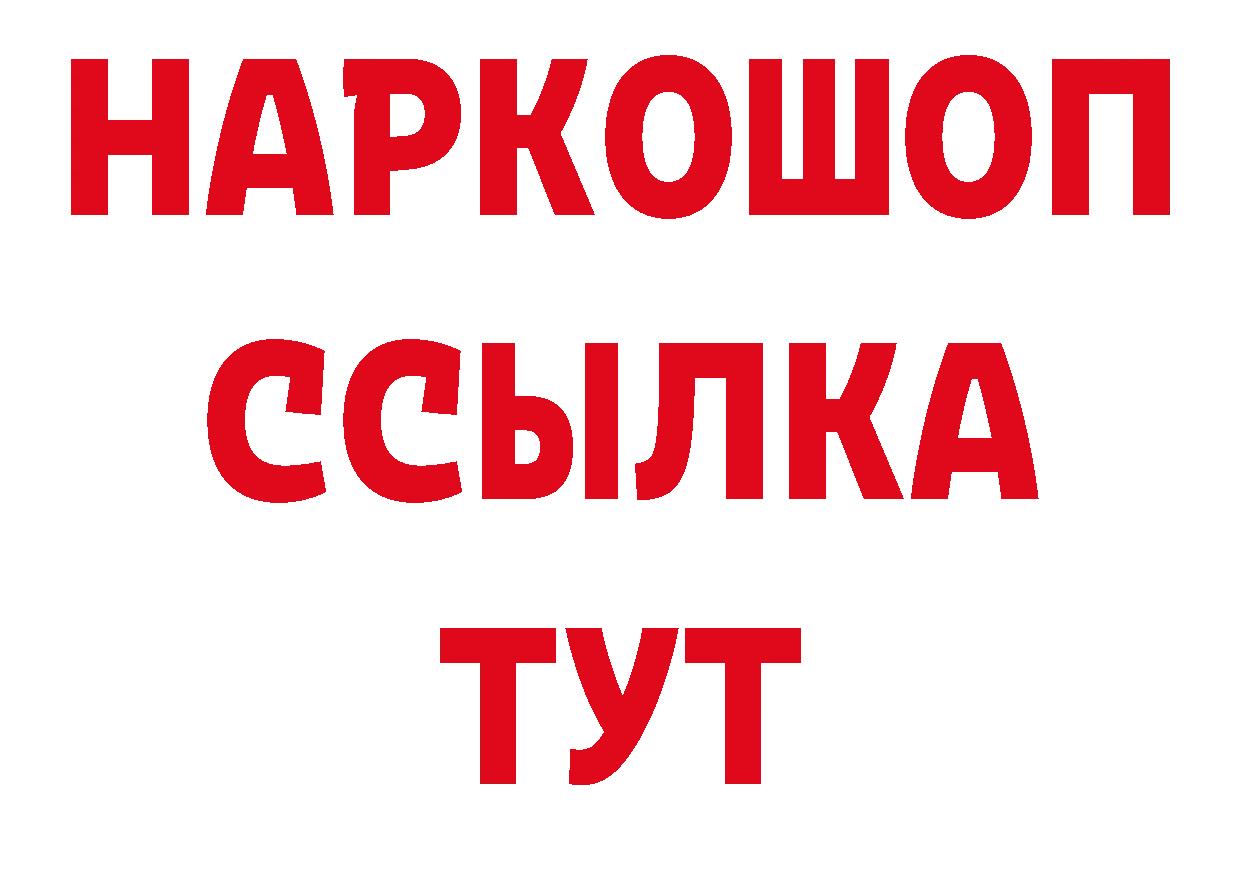 НАРКОШОП
ССЫЛКА
ТУТ